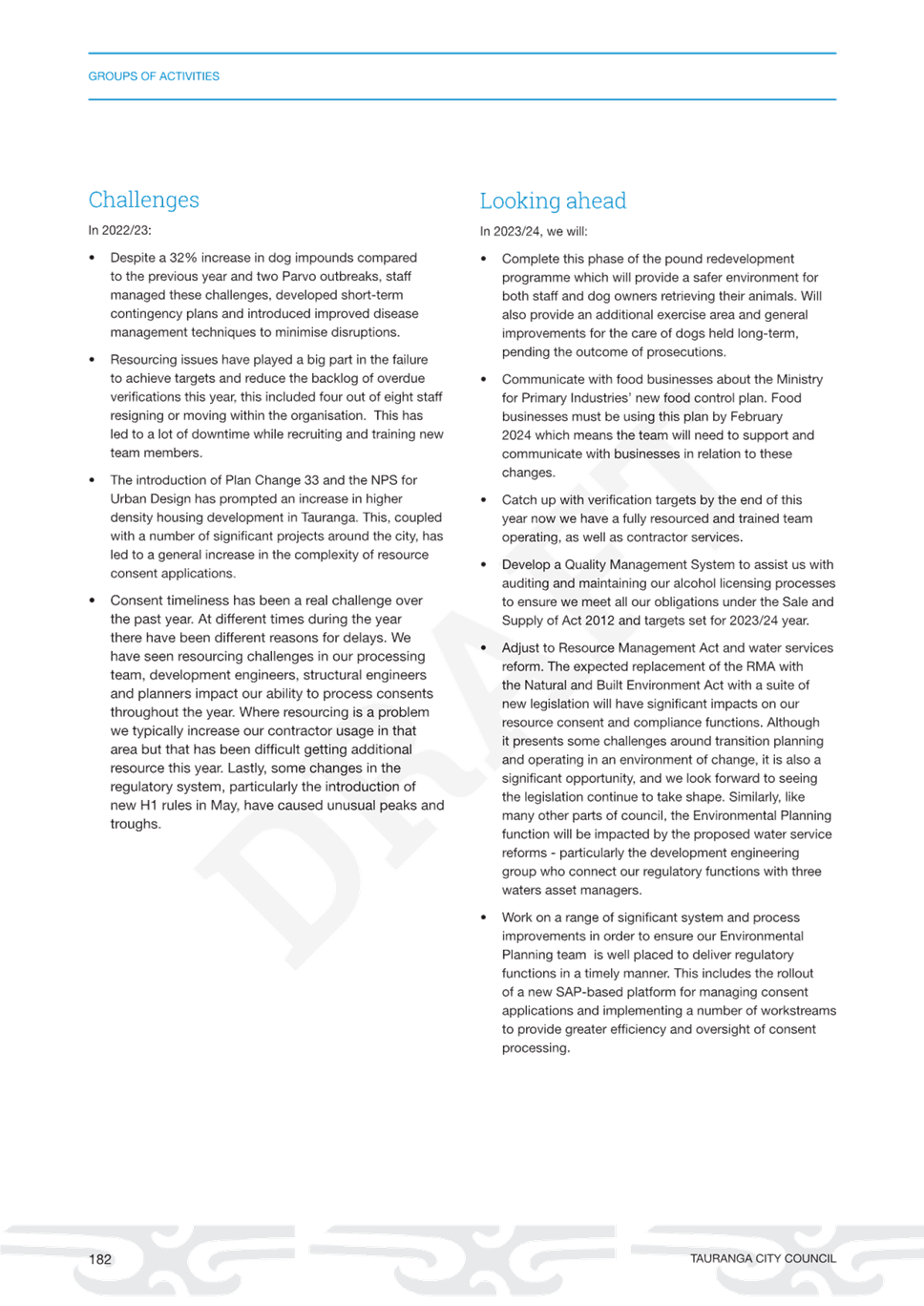 GROUPS OF ACTIVITIES

Challenges

In 2022/23:

• Despite a 32% increase in dog impounds compared to the previous year and two Parvo outbreaks, staff managed these challenges, developed short-term contingency plans and introduced improved disease management techniques to minimise disruptions.

• Resourcing issues have played a big part in the failure to achieve targets and reduce the backlog of overdue verifications this year, this included four out of eight staff resigning or moving within the organisation. This has led to a lot of downtime while recruiting and training new team members.

• The introduction of Plan Change 33 and the NPS for Urban Design has prompted an increase in higher density housing development in Tauranga. This, coupled with a number of significant projects around the city, has led to a general increase in the complexity of resource consent applications.

• Consent timeliness has been a real challenge over the past year. At different times during the year there have been different reasons for delays. We have seen resourcing challenges in our processing team, development engineers, structural engineers and planners impact our ability to process consents throughout the year. Where resourcing is a problem we typically increase our contractor usage in that area but that has been difficult getting additional resource this year. Lastly, some changes in the regulatory system, particularly the introduction of new H1 rules in May, have caused unusual peaks and troughs.

Looking ahead

In 2023/24, we will:

• Complete this phase of the pound redevelopment programme which will provide a safer environment for both staff and dog owners retrieving their animals. Will also provide an additional exercise area and general improvements for the care of dogs held long-term, pending the outcome of prosecutions.

• Communicate with food businesses about the Ministry for Primary Industries' new food control plan. Food businesses must be using this plan by February 2024 which means the team will need to support and communicate with businesses in relation to these changes.

• Catch up with verification targets by the end of this year now we have a fully resourced and trained team operating, as well as contractor services.

• Develop a Quality Management System to assist us with auditing and maintaining our alcohol licensing processes to ensure we meet all our obligations under the Sale and Supply of Act 2012 and targets set for 2023/24 year.

• Adjust to Resource Management Act and water services reform. The expected replacement of the RMA with the Natural and Built Environment Act with a suite of new legislation will have significant impacts on our resource consent and compliance functions. Although it presents some challenges around transition planning and operating in an environment of change, it is also a significant opportunity, and we look forward to seeing the legislation continue to take shape. Similarly, like many other parts of council, the Environmental Planning function will be impacted by the proposed water service reforms - particularly the development engineering group who connect our regulatory functions with three waters asset managers.

• Work on a range of significant system and process improvements in order to ensure our Environmental Planning team is well placed to deliver regulatory functions in a timely manner. This includes the rollout of a new SAP-based platform for managing consent applications and implementing a number of workstreams to provide greater efficiency and oversight of consent processing.

DRAFT

182

TAURANGA CITY COUNCIL